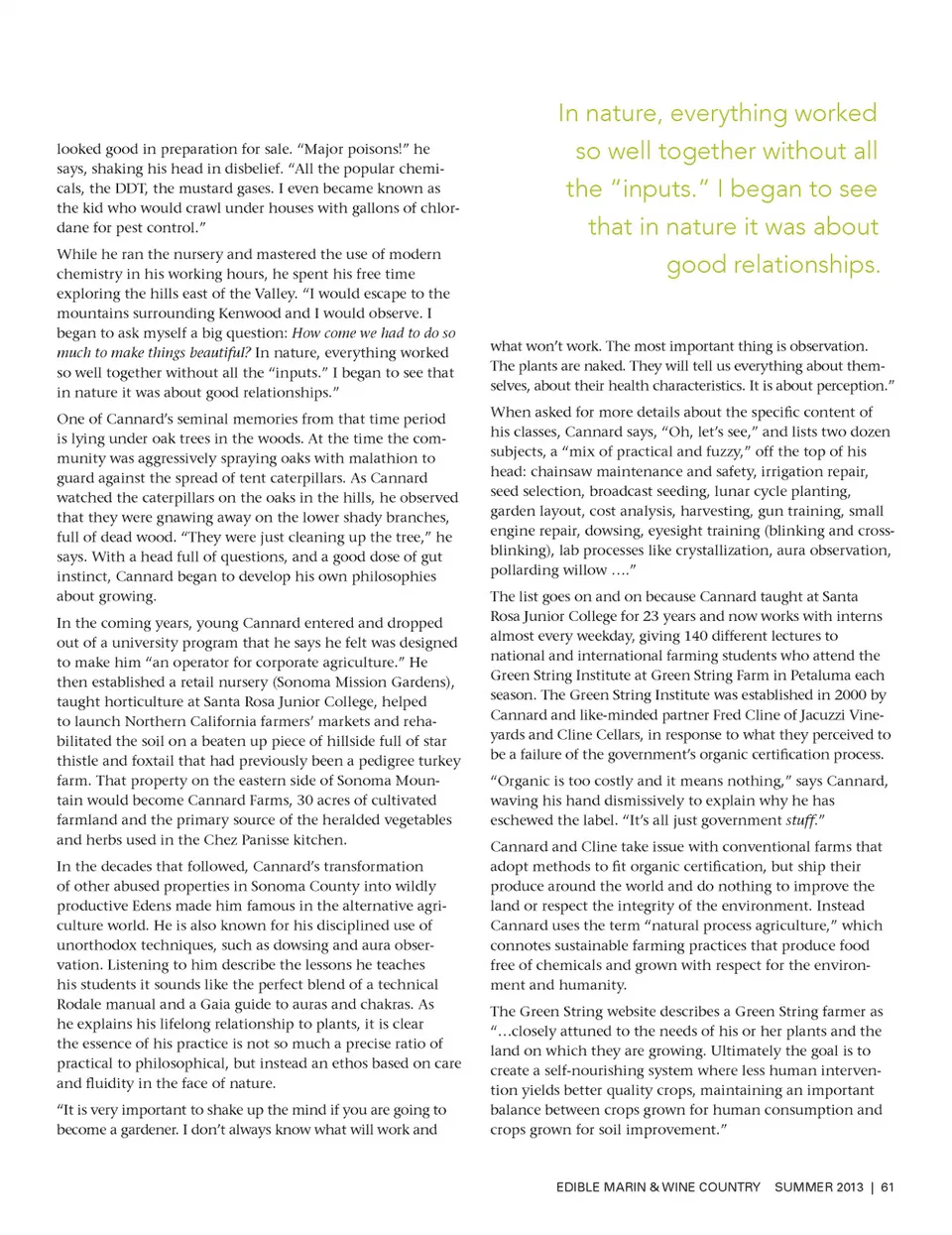 looked good in preparation for sale. "Major poisons!" he says, shaking his head in disbelief. "All the popular chemicals, the DDT, the mustard gases. I even became known as the kid who would crawl under houses with gallons of chlordane for pest control."

While he ran the nursery and mastered the use of modern chemistry in his working hours, he spent his free time exploring the hills east of the Valley. "I would escape to the mountains surrounding Kenwood and I would observe. I began to ask myself a big question: How come we had to do so much to make things beautiful? In nature, everything worked so well together without all the "inputs." I began to see that in nature it was about good relationships."

One of Cannard's seminal memories from that time period is lying under oak trees in the woods. At the time the community was aggressively spraying oaks with malathion to guard against the spread of tent caterpillars. As Cannard watched the caterpillars on the oaks in the hills, he observed that they were gnawing away on the lower shady branches, full of dead wood. "They were just cleaning up the tree," he says. With a head full of questions, and a good dose of gut instinct, Cannard began to develop his own philosophies about growing.

In the coming years, young Cannard entered and dropped out of a university program that he says he felt was designed to make him "an operator for corporate agriculture." He then established a retail nursery (Sonoma Mission Gardens), taught horticulture at Santa Rosa Junior College, helped to launch Northern California farmers' markets and rehabilitated the soil on a beaten up piece of hillside full of star thistle and foxtail that had previously been a pedigree turkey farm. That property on the eastern side of Sonoma Mountain would become Cannard Farms, 30 acres of cultivated farmland and the primary source of the heralded vegetables and herbs used in the Chez Panisse kitchen.

In the decades that followed, Cannard's transformation of other abused properties in Sonoma County into wildly productive Edens made him famous in the alternative agriculture world. He is also known for his disciplined use of unorthodox techniques, such as dowsing and aura observation. Listening to him describe the lessons he teaches his students it sounds like the perfect blend of a technical Rodale manual and a Gaia guide to auras and chakras. As he explains his lifelong relationship to plants, it is clear the essence of his practice is not so much a precise ratio of practical to philosophical, but instead an ethos based on care and fluidity in the face of nature.

"It is very important to shake up the mind if you are going to become a gardener. I don't always know what will work and

In nature, everything worked so well together without all the "inputs." I began to see that in nature it was about good relationships.

what won't work. The most important thing is observation. The plants are naked. They will tell us everything about themselves, about their health characteristics. It is about perception."

When asked for more details about the specific content of his classes, Cannard says, "Oh, let's see," and lists two dozen subjects, a "mix of practical and fuzzy," off the top of his head: chainsaw maintenance and safety, irrigation repair, seed selection, broadcast seeding, lunar cycle planting, garden layout, cost analysis, harvesting, gun training, small engine repair, dowsing, eyesight training (blinking and cross-blinking), lab processes like crystallization, aura observation, pollarding willow …."

The list goes on and on because Cannard taught at Santa Rosa Junior College for 23 years and now works with interns almost every weekday, giving 140 different lectures to national and international farming students who attend the Green String Institute at Green String Farm in Petaluma each season. The Green String Institute was established in 2000 by Cannard and like-minded partner Fred Cline of Jacuzzi Vineyards and Cline Cellars, in response to what they perceived to be a failure of the government's organic certification process.

"Organic is too costly and it means nothing," says Cannard, waving his hand dismissively to explain why he has eschewed the label. "It's all just government stuff."

Cannard and Cline take issue with conventional farms that adopt methods to fit organic certification, but ship their produce around the world and do nothing to improve the land or respect the integrity of the environment. Instead Cannard uses the term "natural process agriculture," which connotes sustainable farming practices that produce food free of chemicals and grown with respect for the environment and humanity.

The Green String website describes a Green String farmer as "…closely attuned to the needs of his or her plants and the land on which they are growing. Ultimately the goal is to create a self-nourishing system where less human intervention yields better quality crops, maintaining an important balance between crops grown for human consumption and crops grown for soil improvement."

EDIBLE MARIN & WINE COUNTRY SUMMER 2013 | 61